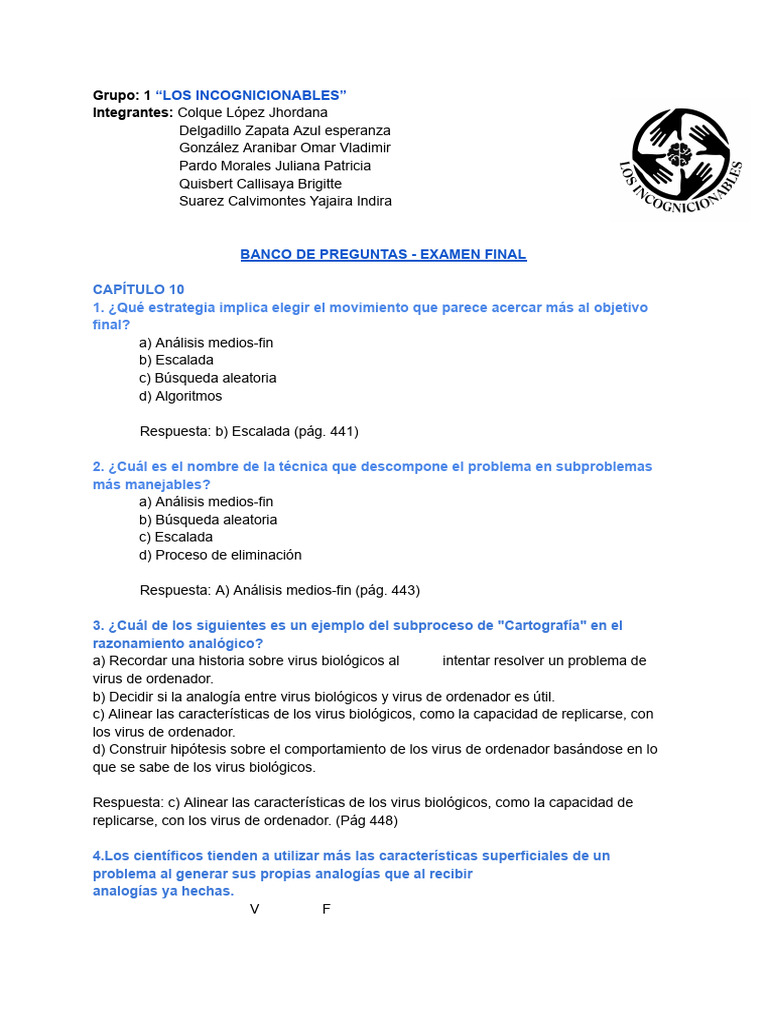 Grupo: 1 “LOS INCOGNICIONABLES”
Integrantes: Colque López Jhordana
Delgadillo Zapata Azul esperanza
González Aranibar Omar Vladimir
Pardo Morales Juliana Patricia
Quisbert Callisaya Brigitte
Suarez Calvimontes Yajaira Indira

LOS INCOGNICIONABLES

BANCO DE PREGUNTAS - EXAMEN FINAL

CAPÍTULO 10
1. ¿Qué estrategia implica elegir el movimiento que parece acercar más al objetivo final?
a) Análisis medios-fin
b) Escalada
c) Búsqueda aleatoria
d) Algoritmos

Respuesta: b) Escalada (pág. 441)

2. ¿Cuál es el nombre de la técnica que descompone el problema en subproblemas más manejables?
a) Análisis medios-fin
b) Búsqueda aleatoria
c) Escalada
d) Proceso de eliminación

Respuesta: A) Análisis medios-fin (pág. 443)

3. ¿Cuál de los siguientes es un ejemplo del subproceso de "Cartografía" en el razonamiento analógico?
a) Recordar una historia sobre virus biológicos al intentar resolver un problema de virus de ordenador.
b) Decidir si la analogía entre virus biológicos y virus de ordenador es útil.
c) Alinear las características de los virus biológicos, como la capacidad de replicarse, con los virus de ordenador.
d) Construir hipótesis sobre el comportamiento de los virus de ordenador basándose en lo que se sabe de los virus biológicos.

Respuesta: c) Alinear las características de los virus biológicos, como la capacidad de replicarse, con los virus de ordenador. (Pág 448)

4.Los científicos tienden a utilizar más las características superficiales de un problema al generar sus propias analogías que al recibir analogías ya hechas.
V F